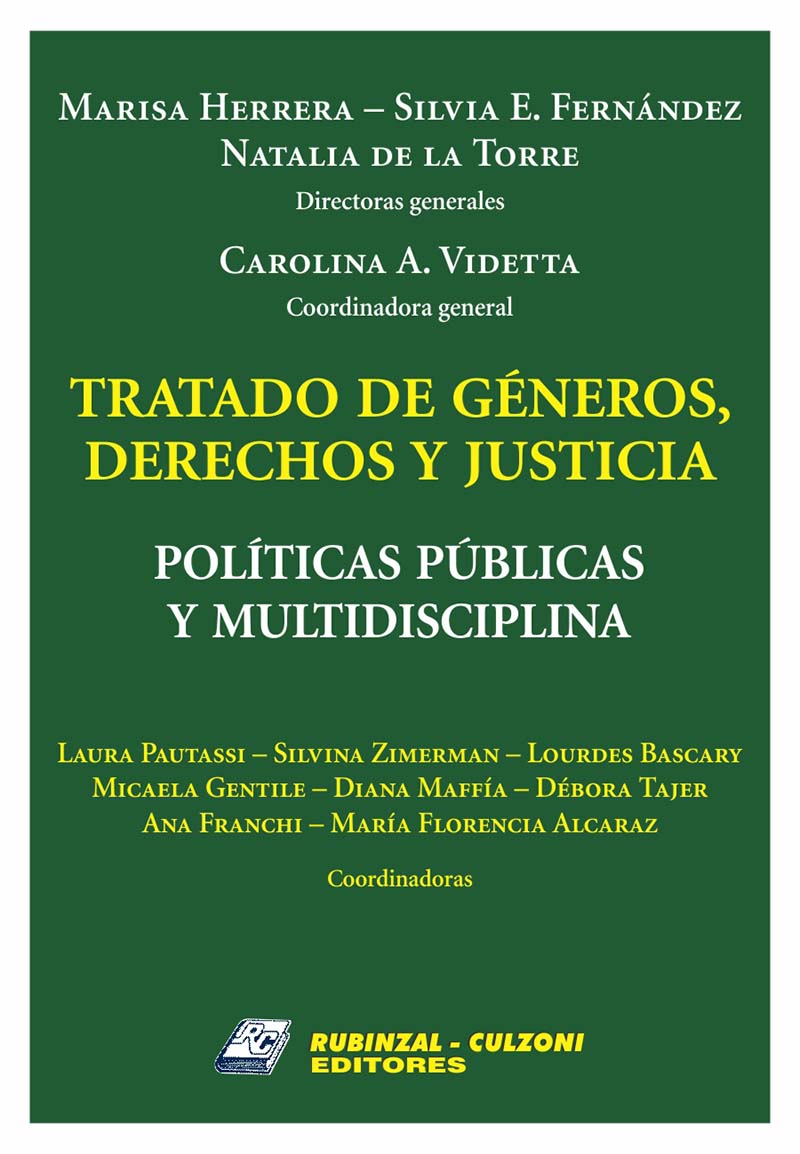 Marisa Herrera – Silvia E. Fernández
Natalia de la Torre
Directoras generales

Carolina A. Videtta
Coordinadora general

TRATADO DE GÉNEROS, DERECHOS Y JUSTICIA

POLÍTICAS PÚBLICAS Y MULTIDISCIPLINA

Laura Pautassi – Silvina Zimerman – Lourdes Bascary
Micaela Gentile – Diana Maffía – Débora Tajer
Ana Franchi – María Florencia Alcaraz

Coordinadoras

RC
RUBINZAL - CULZONI
EDITORES